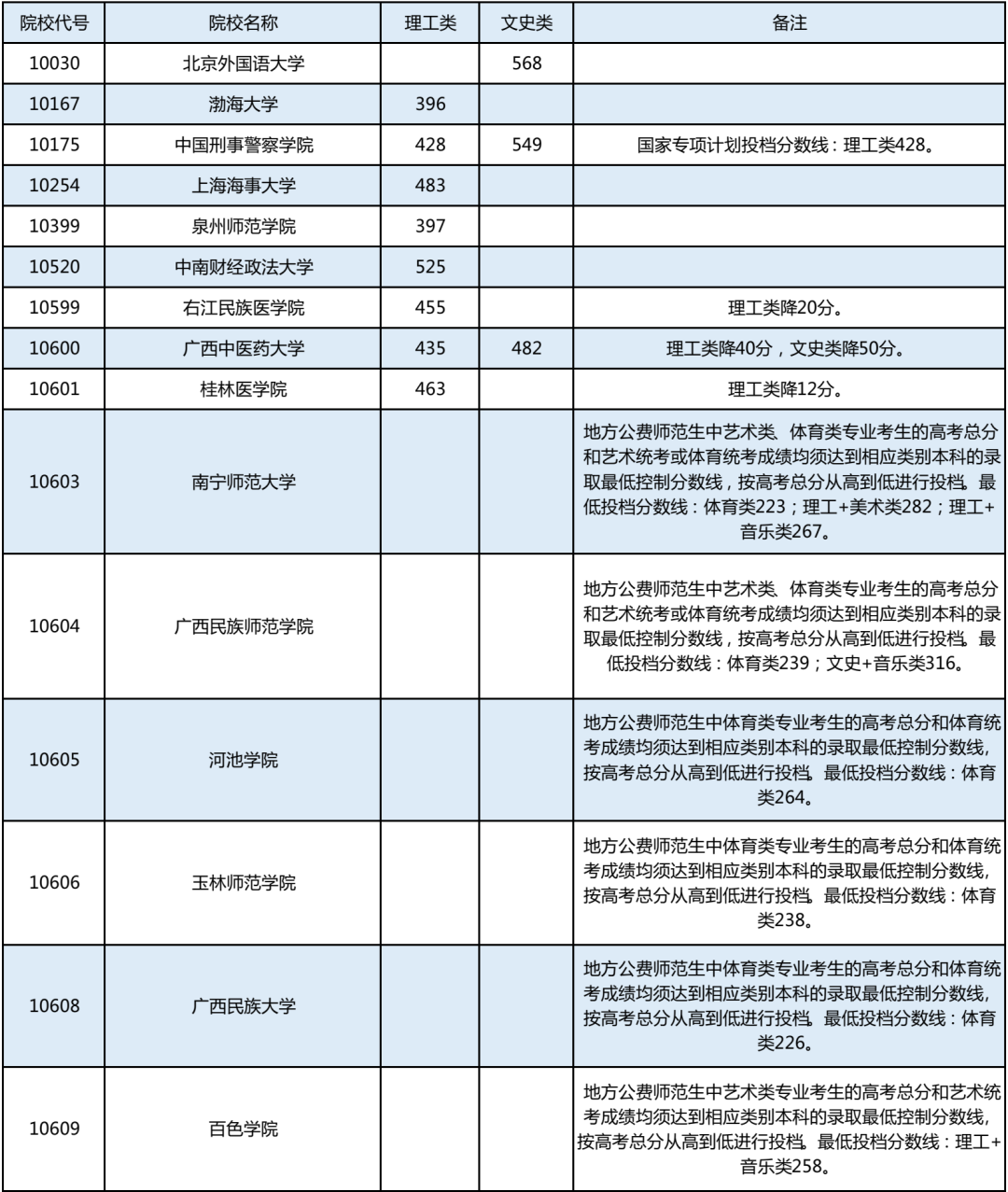 | 院校代号 | 院校名称 | 理工类 | 文史类 | 备注 |
|---|---|---|---|---|
| 10030 | 北京外国语大学 | | 568 | |
| 10167 | 渤海大学 | 396 | | |
| 10175 | 中国刑事警察学院 | 428 | 549 | 国家专项计划投档分数线：理工类428。 |
| 10254 | 上海海事大学 | 483 | | |
| 10399 | 泉州师范学院 | 397 | | |
| 10520 | 中南财经政法大学 | 525 | | |
| 10599 | 右江民族医学院 | 455 | | 理工类降20分。 |
| 10600 | 广西中医药大学 | 435 | 482 | 理工类降40分，文史类降50分。 |
| 10601 | 桂林医学院 | 463 | | 理工类降12分。 |
| 10603 | 南宁师范大学 | | | 地方公费师范生中艺术类、体育类专业考生的高考总分和艺术统考或体育统考成绩均须达到相应类别本科的录取最低控制分数线，按高考总分从高到低进行投档。最低投档分数线：体育类223；理工+美术类282；理工+音乐类267。 |
| 10604 | 广西民族师范学院 | | | 地方公费师范生中艺术类、体育类专业考生的高考总分和艺术统考或体育统考成绩均须达到相应类别本科的录取最低控制分数线，按高考总分从高到低进行投档。最低投档分数线：体育类239；文史+音乐类316。 |
| 10605 | 河池学院 | | | 地方公费师范生中体育类专业考生的高考总分和体育统考成绩均须达到相应类别本科的录取最低控制分数线，按高考总分从高到低进行投档。最低投档分数线：体育类264。 |
| 10606 | 玉林师范学院 | | | 地方公费师范生中体育类专业考生的高考总分和体育统考成绩均须达到相应类别本科的录取最低控制分数线，按高考总分从高到低进行投档。最低投档分数线：体育类238。 |
| 10608 | 广西民族大学 | | | 地方公费师范生中体育类专业考生的高考总分和体育统考成绩均须达到相应类别本科的录取最低控制分数线，按高考总分从高到低进行投档。最低投档分数线：体育类226。 |
| 10609 | 百色学院 | | | 地方公费师范生中艺术类专业考生的高考总分和艺术统考成绩均须达到相应类别本科的录取最低控制分数线，按高考总分从高到低进行投档。最低投档分数线：理工+音乐类258。 |